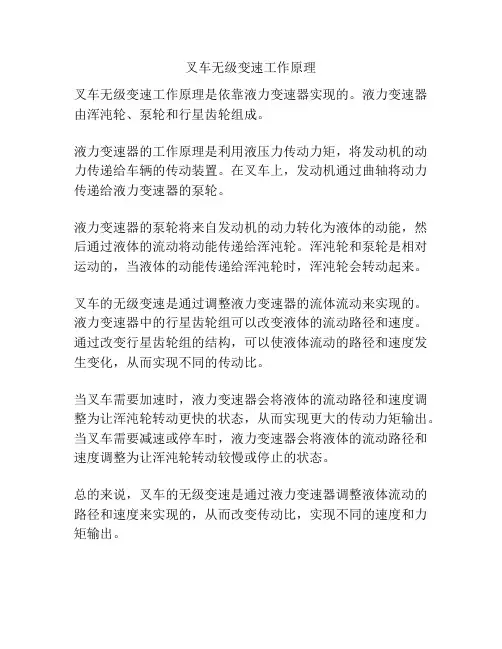 叉车无级变速工作原理

叉车无级变速工作原理是依靠液力变速器实现的。液力变速器由浑沌轮、泵轮和行星齿轮组成。

液力变速器的工作原理是利用液压力传动力矩，将发动机的动力传递给车辆的传动装置。在叉车上，发动机通过曲轴将动力传递给液力变速器的泵轮。

液力变速器的泵轮将来自发动机的动力转化为液体的动能，然后通过液体的流动将动能传递给浑沌轮。浑沌轮和泵轮是相对运动的，当液体的动能传递给浑沌轮时，浑沌轮会转动起来。

叉车的无级变速是通过调整液力变速器的流体流动来实现的。液力变速器中的行星齿轮组可以改变液体的流动路径和速度。通过改变行星齿轮组的结构，可以使液体流动的路径和速度发生变化，从而实现不同的传动比。

当叉车需要加速时，液力变速器会将液体的流动路径和速度调整为让浑沌轮转动更快的状态，从而实现更大的传动力矩输出。当叉车需要减速或停车时，液力变速器会将液体的流动路径和速度调整为让浑沌轮转动较慢或停止的状态。

总的来说，叉车的无级变速是通过液力变速器调整液体流动的路径和速度来实现的，从而改变传动比，实现不同的速度和力矩输出。